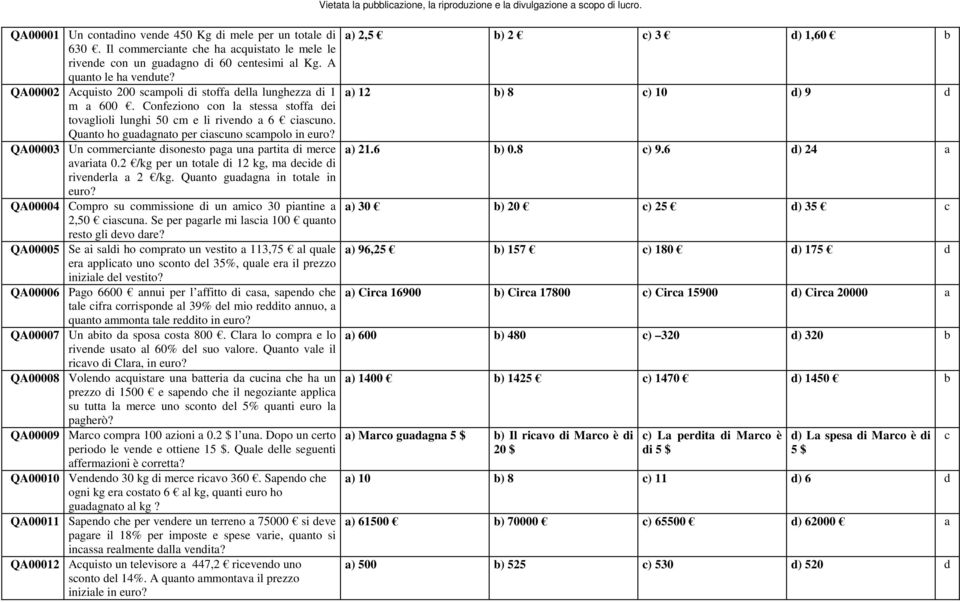 Vietata la pubblicazione, la riproduzione e la divulgazione a scopo di lucro.

| QA00001 | Un contadino vende 450 Kg di mele per un totale di 630 €. Il commerciante che ha acquistato le mele le rivende con un guadagno di 60 centesimi al Kg. A quanto le ha vendute? | a) 2,5 € | b) 2 € | c) 3 € | d) 1,60 € | b |
|---|---|---|---|---|---|---|
| QA00002 | Acquisto 200 scampoli di stoffa della lunghezza di 1 m a 600 €. Confeziono con la stessa stoffa dei tovaglioli lunghi 50 cm e li rivendo a 6 € ciascuno. Quanto ho guadagnato per ciascuno scampolo in euro? | a) 12 | b) 8 | c) 10 | d) 9 | d |
| QA00003 | Un commerciante disonesto paga una partita di merce avariata 0.2 €/kg per un totale di 12 kg, ma decide di rivenderla a 2 €/kg. Quanto guadagna in totale in euro? | a) 21.6 | b) 0.8 | c) 9.6 | d) 24 | a |
| QA00004 | Compro su commissione di un amico 30 piantine a 2,50 € ciascuna. Se per pagarle mi lascia 100 € quanto resto gli devo dare? | a) 30 € | b) 20 € | c) 25 € | d) 35 € | c |
| QA00005 | Se ai saldi ho comprato un vestito a 113,75 € al quale era applicato uno sconto del 35%, quale era il prezzo iniziale del vestito? | a) 96,25 € | b) 157 € | c) 180 € | d) 175 € | d |
| QA00006 | Pago 6600 € annui per l'affitto di casa, sapendo che tale cifra corrisponde al 39% del mio reddito annuo, a quanto ammonta tale reddito in euro? | a) Circa 16900 | b) Circa 17800 | c) Circa 15900 | d) Circa 20000 | a |
| QA00007 | Un abito da sposa costa 800 €. Clara lo compra e lo rivende usato al 60% del suo valore. Quanto vale il ricavo di Clara, in euro? | a) 600 | b) 480 | c) –320 | d) 320 | b |
| QA00008 | Volendo acquistare una batteria da cucina che ha un prezzo di 1500 € e sapendo che il negoziante applica su tutta la merce uno sconto del 5% quanti euro la pagherò? | a) 1400 € | b) 1425 € | c) 1470 € | d) 1450 € | b |
| QA00009 | Marco compra 100 azioni a 0.2 $ l'una. Dopo un certo periodo le vende e ottiene 15 $. Quale delle seguenti affermazioni è corretta? | a) Marco guadagna 5 $ | b) Il ricavo di Marco è di 20 $ | c) La perdita di Marco è di 5 $ | d) La spesa di Marco è di 5 $ | c |
| QA00010 | Vendendo 30 kg di merce ricavo 360 €. Sapendo che ogni kg era costato 6 € al kg, quanti euro ho guadagnato al kg ? | a) 10 | b) 8 | c) 11 | d) 6 | d |
| QA00011 | Sapendo che per vendere un terreno a 75000 € si deve pagare il 18% per imposte e spese varie, quanto si incassa realmente dalla vendita? | a) 61500 € | b) 70000 € | c) 65500 € | d) 62000 € | a |
| QA00012 | Acquisto un televisore a 447,2 € ricevendo uno sconto del 14%. A quanto ammontava il prezzo iniziale in euro? | a) 500 | b) 525 | c) 530 | d) 520 | d |